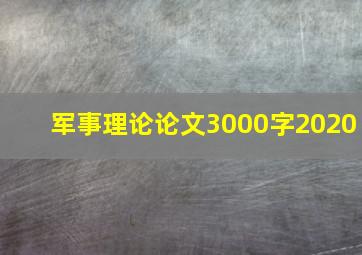 军事理论论文3000字2020